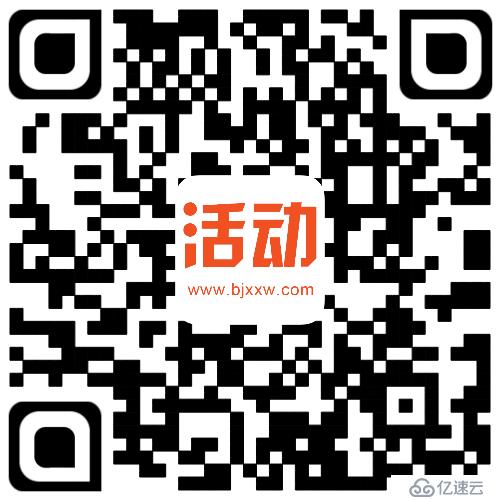 活动
www.bjxxw.com

亿速云